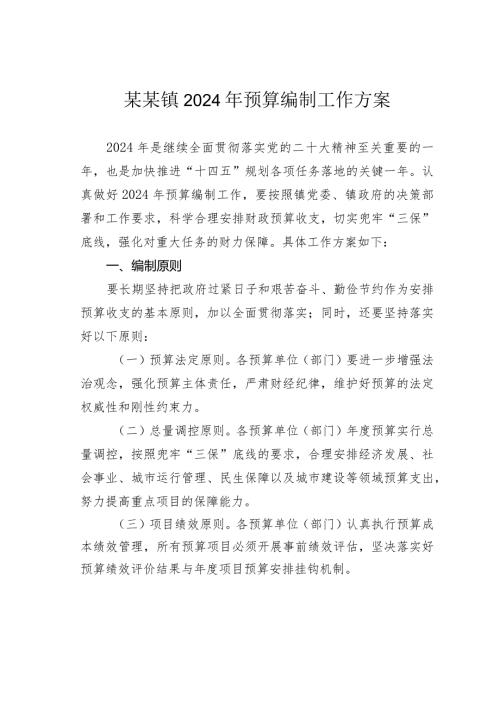 某某镇2024年预算编制工作方案

2024年是继续全面贯彻落实党的二十大精神至关重要的一年，也是加快推进“十四五”规划各项任务落地的关键一年。认真做好2024年预算编制工作，要按照镇党委、镇政府的决策部署和工作要求，科学合理安排财政预算收支，切实兜牢“三保”底线，强化对重大任务的财力保障。具体工作方案如下：

一、编制原则

要长期坚持把政府过紧日子和艰苦奋斗、勤俭节约作为安排预算收支的基本原则，加以全面贯彻落实；同时，还要坚持落实好以下原则：

（一）预算法定原则。各预算单位（部门）要进一步增强法治观念，强化预算主体责任，严肃财经纪律，维护好预算的法定权威性和刚性约束力。

（二）总量调控原则。各预算单位（部门）年度预算实行总量调控，按照兜牢“三保”底线的要求，合理安排经济发展、社会事业、城市运行管理、民生保障以及城市建设等领域预算支出，努力提高重点项目的保障能力。

（三）项目绩效原则。各预算单位（部门）认真执行预算成本绩效管理，所有预算项目必须开展事前绩效评估，坚决落实好预算绩效评价结果与年度项目预算安排挂钩机制。